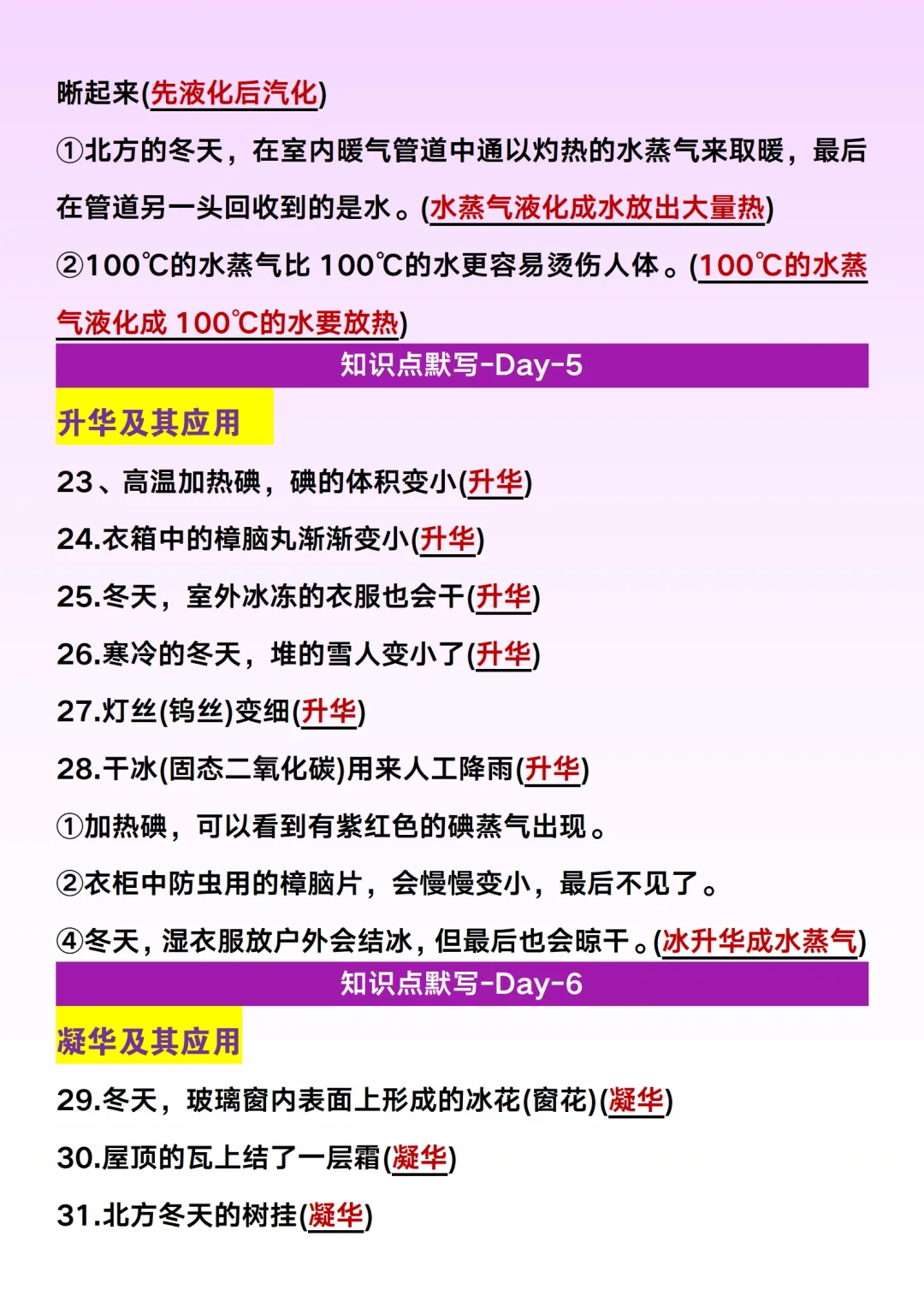 晰起来(先液化后汽化)

①北方的冬天，在室内暖气管道中通以灼热的水蒸气来取暖，最后在管道另一头回收到的是水。(水蒸气液化成水放出大量热)

②100℃的水蒸气比100℃的水更容易烫伤人体。(100℃的水蒸气液化成100℃的水要放热)

知识点默写-Day-5

升华及其应用

23、高温加热碘，碘的体积变小(升华)

24.衣箱中的樟脑丸渐渐变小(升华)

25.冬天，室外冰冻的衣服也会干(升华)

26.寒冷的冬天，堆的雪人变小了(升华)

27.灯丝(钨丝)变细(升华)

28.干冰(固态二氧化碳)用来人工降雨(升华)

①加热碘，可以看到有紫红色的碘蒸气出现。

②衣柜中防虫用的樟脑片，会慢慢变小，最后不见了。

④冬天，湿衣服放户外会结冰，但最后也会晾干。(冰升华成水蒸气)

知识点默写-Day-6

凝华及其应用

29.冬天，玻璃窗内表面上形成的冰花(窗花)(凝华)

30.屋顶的瓦上结了一层霜(凝华)

31.北方冬天的树挂(凝华)